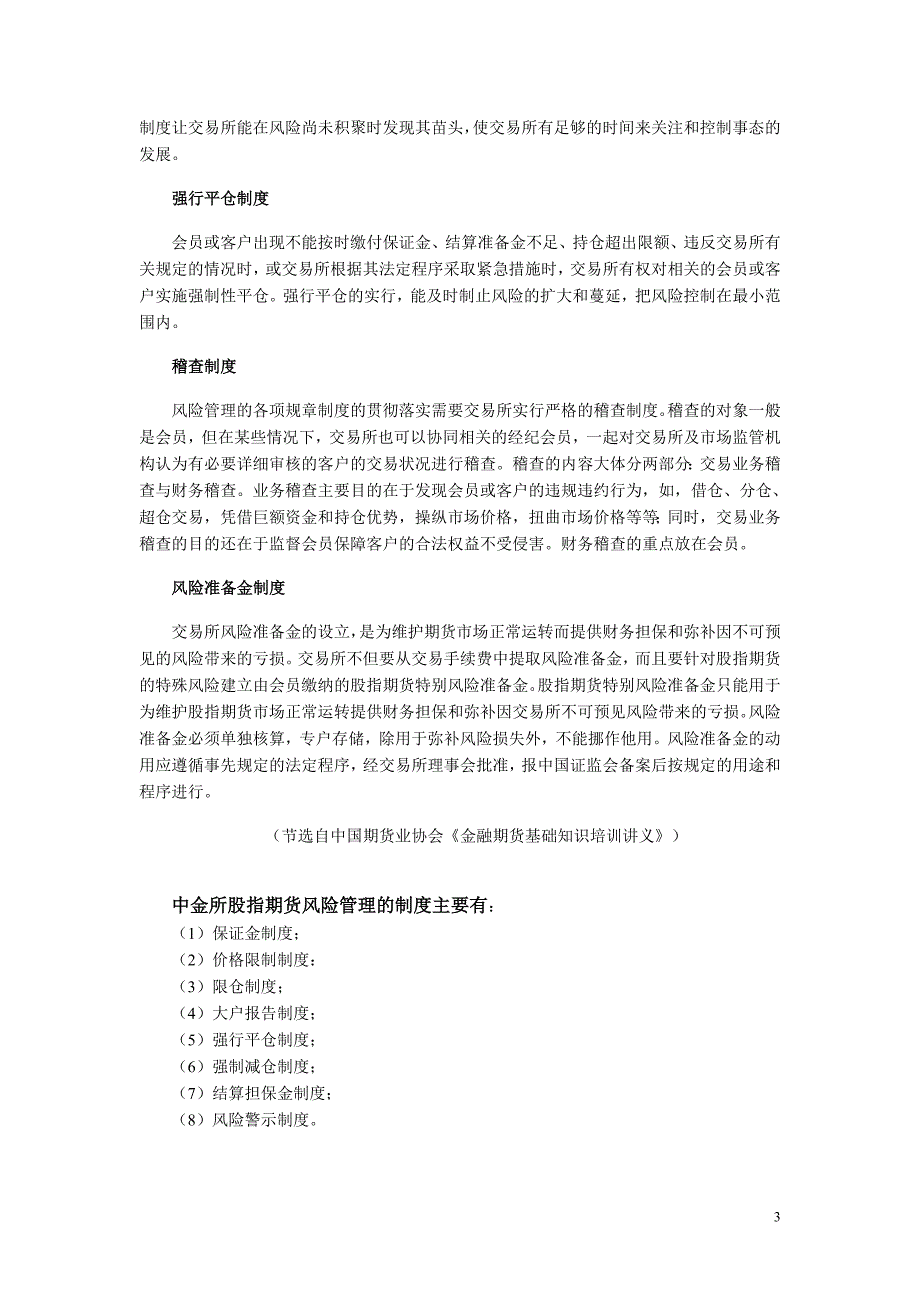 制度让交易所能在风险尚未积聚时发现其苗头，使交易所有足够的时间来关注和控制事态的发展。

强行平仓制度

会员或客户出现不能按时缴付保证金、结算准备金不足、持仓超出限额、违反交易所有关规定的情况时，或交易所根据其法定程序采取紧急措施时，交易所有权对相关的会员或客户实施强制性平仓。强行平仓的实行，能及时制止风险的扩大和蔓延，把风险控制在最小范围内。

稽查制度

风险管理的各项规章制度的贯彻落实需要交易所实行严格的稽查制度。稽查的对象一般是会员，但在某些情况下，交易所也可以协同相关的经纪会员，一起对交易所及市场监管机构认为有必要详细审核的客户的交易状况进行稽查。稽查的内容大体分两部分：交易业务稽查与财务稽查。业务稽查主要目的在于发现会员或客户的违规违约行为，如，借仓、分仓、超仓交易，凭借巨额资金和持仓优势，操纵市场价格，扭曲市场价格等等；同时，交易业务稽查的目的还在于监督会员保障客户的合法权益不受侵害。财务稽查的重点放在会员。

风险准备金制度

交易所风险准备金的设立，是为维护期货市场正常运转而提供财务担保和弥补因不可预见的风险带来的亏损。交易所不但要从交易手续费中提取风险准备金，而且要针对股指期货的特殊风险建立由会员缴纳的股指期货特别风险准备金。股指期货特别风险准备金只能用于为维护股指期货市场正常运转提供财务担保和弥补因交易所不可预见风险带来的亏损。风险准备金必须单独核算，专户存储，除用于弥补风险损失外，不能挪作他用。风险准备金的动用应遵循事先规定的法定程序，经交易所理事会批准，报中国证监会备案后按规定的用途和程序进行。

（节选自中国期货业协会《金融期货基础知识培训讲义》）

中金所股指期货风险管理的制度主要有：
（1）保证金制度；
（2）价格限制制度；
（3）限仓制度；
（4）大户报告制度；
（5）强行平仓制度；
（6）强制减仓制度；
（7）结算担保金制度；
（8）风险警示制度。

3